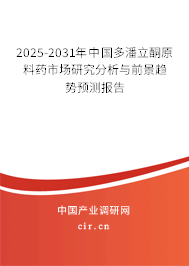 2025-2031年中国多潘立酮原料药市场研究分析与前景趋势预测报告

中国产业调研网
cir.cn